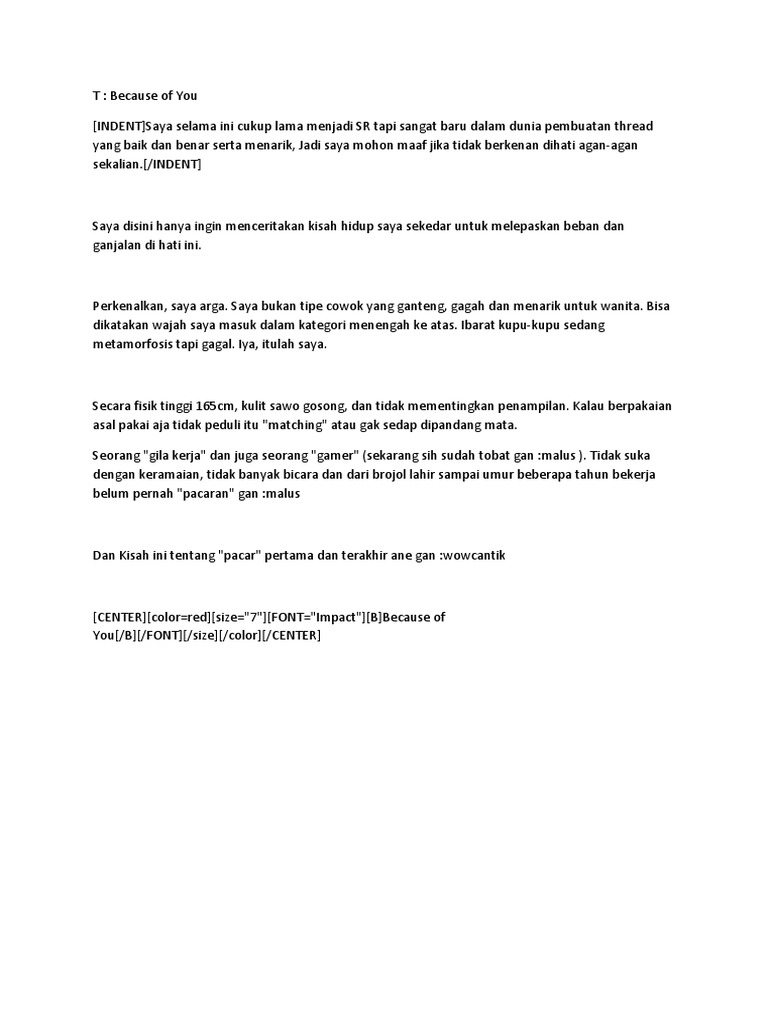 T : Because of You

[INDENT]Saya selama ini cukup lama menjadi SR tapi sangat baru dalam dunia pembuatan thread yang baik dan benar serta menarik, Jadi saya mohon maaf jika tidak berkenan dihati agan-agan sekalian.[/INDENT]

Saya disini hanya ingin menceritakan kisah hidup saya sekedar untuk melepaskan beban dan ganjalan di hati ini.

Perkenalkan, saya arga. Saya bukan tipe cowok yang ganteng, gagah dan menarik untuk wanita. Bisa dikatakan wajah saya masuk dalam kategori menengah ke atas. Ibarat kupu-kupu sedang metamorfosis tapi gagal. Iya, itulah saya.

Secara fisik tinggi 165cm, kulit sawo gosong, dan tidak mementingkan penampilan. Kalau berpakaian asal pakai aja tidak peduli itu "matching" atau gak sedap dipandang mata.

Seorang "gila kerja" dan juga seorang "gamer" (sekarang sih sudah tobat gan :malus ). Tidak suka dengan keramaian, tidak banyak bicara dan dari brojol lahir sampai umur beberapa tahun bekerja belum pernah "pacaran" gan :malus

Dan Kisah ini tentang "pacar" pertama dan terakhir ane gan :wowcantik

[CENTER][color=red][size="7"][FONT="Impact"][B]Because of You[/B][/FONT][/size][/color][/CENTER]